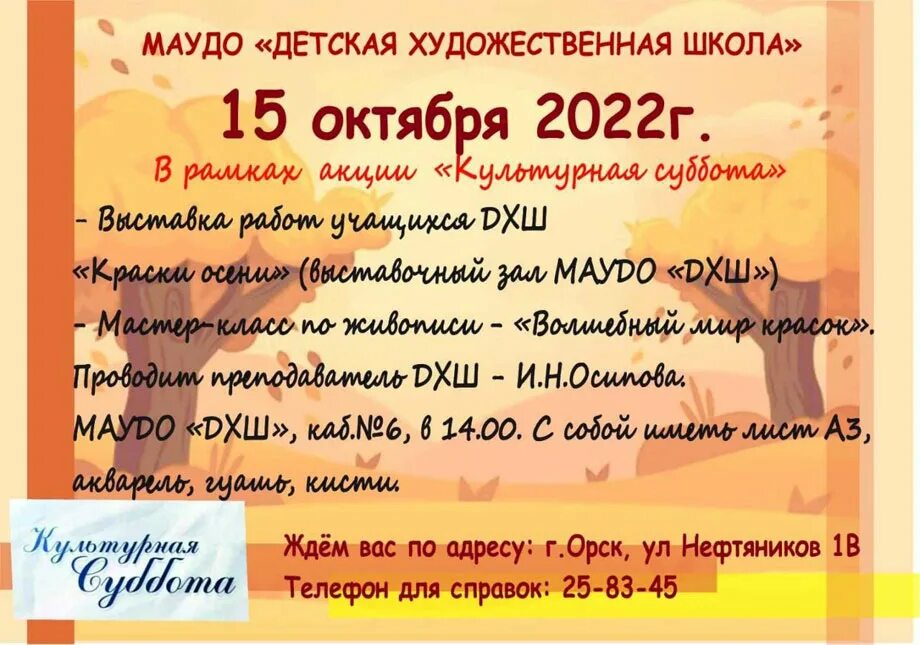 МАУДО «ДЕТСКАЯ ХУДОЖЕСТВЕННАЯ ШКОЛА»

15 октября 2022г.

В рамках акции «Культурная суббота»

- Выставка работ учащихся ДХШ «Краски осени» (выставочный зал МАУДО «ДХШ»)

- Мастер-класс по живописи - «Волшебный мир красок». Проводит преподаватель ДХШ - И.Н.Осипова. МАУДО «ДХШ», каб.№6, в 14.00. С собой иметь лист А3, акварель, гуашь, кисти.

Культурная Суббота

Ждём вас по адресу: г.Орск, ул Нефтяников 1В

Телефон для справок: 25-83-45